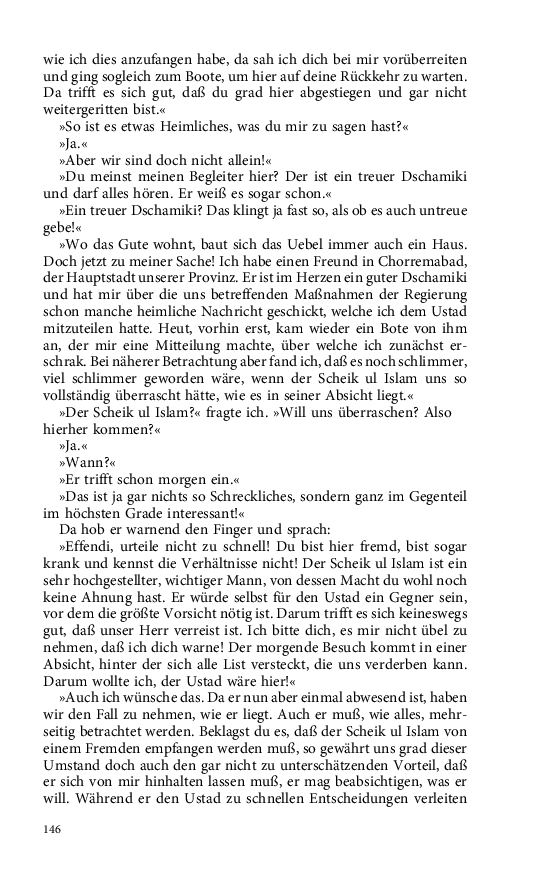 wie ich dies anzufangen habe, da sah ich dich bei mir vorüberreiten und ging sogleich zum Boote, um hier auf deine Rückkehr zu warten. Da trifft es sich gut, daß du grad hier abgestiegen und gar nicht weitergeritten bist.«

»So ist es etwas Heimliches, was du mir zu sagen hast?«

»Ja.«

»Aber wir sind doch nicht allein!«

»Du meinst meinen Begleiter hier? Der ist ein treuer Dschamiki und darf alles hören. Er weiß es sogar schon.«

»Ein treuer Dschamiki? Das klingt ja fast so, als ob es auch untreue gebe!«

»Wo das Gute wohnt, baut sich das Uebel immer auch ein Haus. Doch jetzt zu meiner Sache! Ich habe einen Freund in Chorremabad, der Hauptstadt unserer Provinz. Er ist im Herzen ein guter Dschamiki und hat mir über die uns betreffenden Maßnahmen der Regierung schon manche heimliche Nachricht geschickt, welche ich dem Ustad mitzuteilen hatte. Heut, vorhin erst, kam wieder ein Bote von ihm an, der mir eine Mitteilung machte, über welche ich zunächst erschrak. Bei näherer Betrachtung aber fand ich, daß es noch schlimmer, viel schlimmer geworden wäre, wenn der Scheik ul Islam uns so vollständig überrascht hätte, wie es in seiner Absicht liegt.«

»Der Scheik ul Islam?« fragte ich. »Will uns überraschen? Also hierher kommen?«

»Ja.«

»Wann?«

»Er trifft schon morgen ein.«

»Das ist ja gar nichts so Schreckliches, sondern ganz im Gegenteil im höchsten Grade interessant!«

Da hob er warnend den Finger und sprach:

»Effendi, urteile nicht zu schnell! Du bist hier fremd, bist sogar krank und kennst die Verhältnisse nicht! Der Scheik ul Islam ist ein sehr hochgestellter, wichtiger Mann, von dessen Macht du wohl noch keine Ahnung hast. Er würde selbst für den Ustad ein Gegner sein, vor dem die größte Vorsicht nötig ist. Darum trifft es sich keineswegs gut, daß unser Herr verreist ist. Ich bitte dich, es mir nicht übel zu nehmen, daß ich dich warne! Der morgende Besuch kommt in einer Absicht, hinter der sich alle List versteckt, die uns verderben kann. Darum wollte ich, der Ustad wäre hier!«

»Auch ich wünsche das. Da er nun aber einmal abwesend ist, haben wir den Fall zu nehmen, wie er liegt. Auch er muß, wie alles, mehrseitig betrachtet werden. Beklagst du es, daß der Scheik ul Islam von einem Fremden empfangen werden muß, so gewährt uns grad dieser Umstand doch auch den gar nicht zu unterschätzenden Vorteil, daß er sich von mir hinhalten lassen muß, er mag beabsichtigen, was er will. Während er den Ustad zu schnellen Entscheidungen verleiten

146